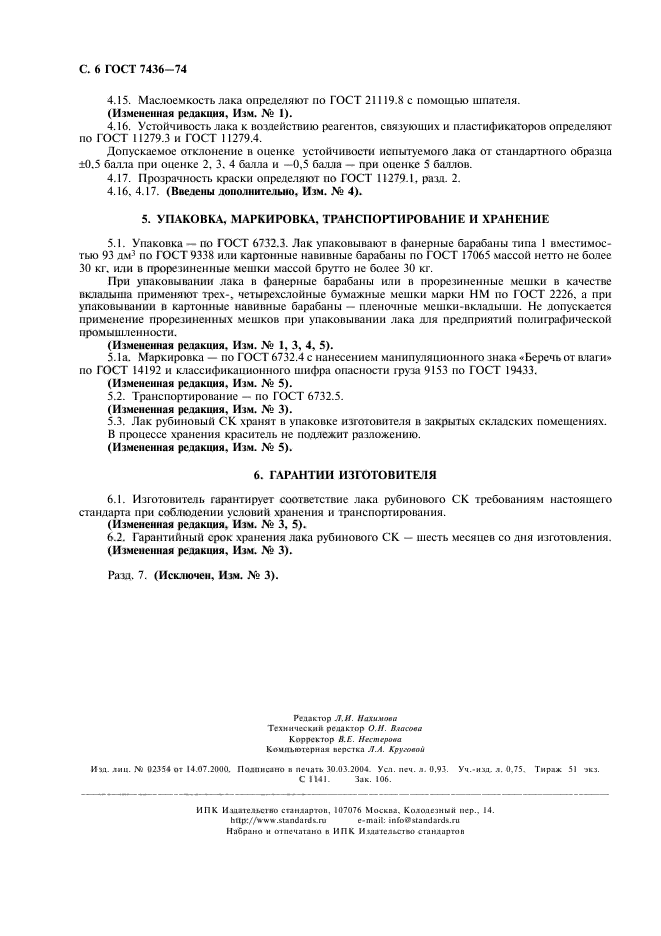 С. 6 ГОСТ 7436—74

4.15. Маслоемкость лака определяют по ГОСТ 21119.8 с помощью шпателя.
(Измененная редакция, Изм. № 1).
4.16. Устойчивость лака к воздействию реагентов, связующих и пластификаторов определяют по ГОСТ 11279.3 и ГОСТ 11279.4.
Допускаемое отклонение в оценке устойчивости испытуемого лака от стандартного образца ±0,5 балла при оценке 2, 3, 4 балла и —0,5 балла — при оценке 5 баллов.
4.17. Прозрачность краски определяют по ГОСТ 11279.1, разд. 2.
4.16, 4.17. (Введены дополнительно, Изм. № 4).

5. УПАКОВКА, МАРКИРОВКА, ТРАНСПОРТИРОВАНИЕ И ХРАНЕНИЕ

5.1. Упаковка — по ГОСТ 6732.3. Лак упаковывают в фанерные барабаны типа 1 вместимостью 93 дм$^3$ по ГОСТ 9338 или картонные навивные барабаны по ГОСТ 17065 массой нетто не более 30 кг, или в прорезиненные мешки массой брутто не более 30 кг.
При упаковывании лака в фанерные барабаны или в прорезиненные мешки в качестве вкладыша применяют трех-, четырехслойные бумажные мешки марки НМ по ГОСТ 2226, а при упаковывании в картонные навивные барабаны — пленочные мешки-вкладыши. Не допускается применение прорезиненных мешков при упаковывании лака для предприятий полиграфической промышленности.
(Измененная редакция, Изм. № 1, 3, 4, 5).
5.1а. Маркировка — по ГОСТ 6732.4 с нанесением манипуляционного знака «Беречь от влаги» по ГОСТ 14192 и классификационного шифра опасности груза 9153 по ГОСТ 19433.
(Измененная редакция, Изм. № 5).
5.2. Транспортирование — по ГОСТ 6732.5.
(Измененная редакция, Изм. № 3).
5.3. Лак рубиновый СК хранят в упаковке изготовителя в закрытых складских помещениях. В процессе хранения краситель не подлежит разложению.
(Измененная редакция, Изм. № 5).

6. ГАРАНТИИ ИЗГОТОВИТЕЛЯ

6.1. Изготовитель гарантирует соответствие лака рубинового СК требованиям настоящего стандарта при соблюдении условий хранения и транспортирования.
(Измененная редакция, Изм. № 3, 5).
6.2. Гарантийный срок хранения лака рубинового СК — шесть месяцев со дня изготовления.
(Измененная редакция, Изм. № 3).

Разд. 7. (Исключен, Изм. № 3).

Редактор Л.И. Нахимова
Технический редактор О.Н. Власова
Корректор В.Е. Нестерова
Компьютерная верстка Л.А. Круговой

Изд. лиц. № 02354 от 14.07.2000. Подписано в печать 30.03.2004. Усл. печ. л. 0,93. Уч.-изд. л. 0,75. Тираж 51 экз. С 1141. Зак. 106.

ИПК Издательство стандартов, 107076 Москва, Колодезный пер., 14.
http://www.standards.ru e-mail: info@standards.ru
Набрано и отпечатано в ИПК Издательство стандартов